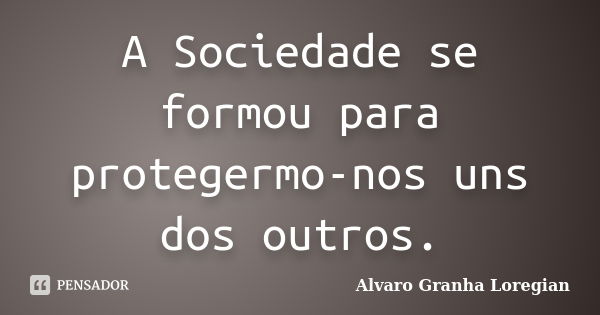 A Sociedade se formou para protegermo-nos uns dos outros.

PENSADOR

Alvaro Granha Loregian